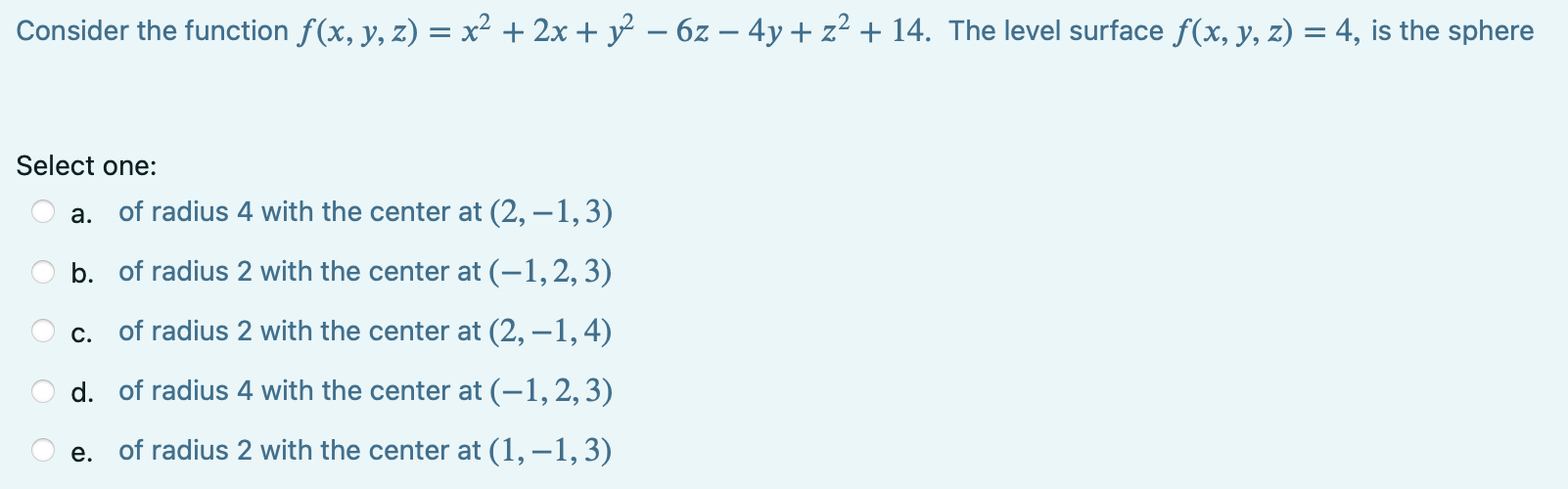 Consider the function $f(x, y, z) = x^2 + 2x + y^2 - 6z - 4y + z^2 + 14$. The level surface $f(x, y, z) = 4$, is the sphere

Select one:

a. of radius 4 with the center at $(2, -1, 3)$

b. of radius 2 with the center at $(-1, 2, 3)$

c. of radius 2 with the center at $(2, -1, 4)$

d. of radius 4 with the center at $(-1, 2, 3)$

e. of radius 2 with the center at $(1, -1, 3)$